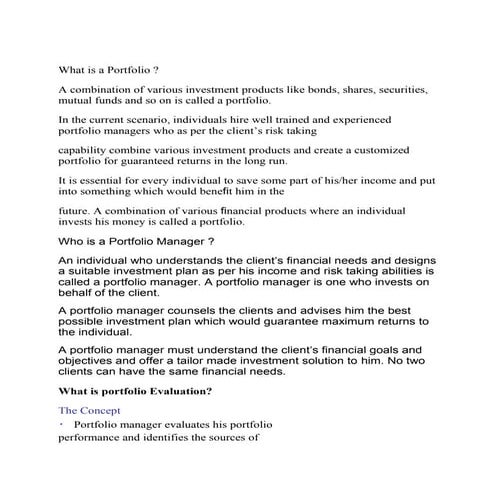 What is a Portfolio ?

A combination of various investment products like bonds, shares, securities, mutual funds and so on is called a portfolio.

In the current scenario, individuals hire well trained and experienced portfolio managers who as per the client's risk taking

capability combine various investment products and create a customized portfolio for guaranteed returns in the long run.

It is essential for every individual to save some part of his/her income and put into something which would benefit him in the

future. A combination of various financial products where an individual invests his money is called a portfolio.

Who is a Portfolio Manager ?

An individual who understands the client's financial needs and designs a suitable investment plan as per his income and risk taking abilities is called a portfolio manager. A portfolio manager is one who invests on behalf of the client.

A portfolio manager counsels the clients and advises him the best possible investment plan which would guarantee maximum returns to the individual.

A portfolio manager must understand the client's financial goals and objectives and offer a tailor made investment solution to him. No two clients can have the same financial needs.

What is portfolio Evaluation?

The Concept

· Portfolio manager evaluates his portfolio performance and identifies the sources of